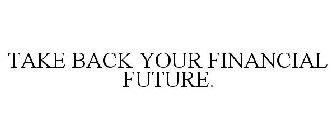 TAKE BACK YOUR FINANCIAL FUTURE.